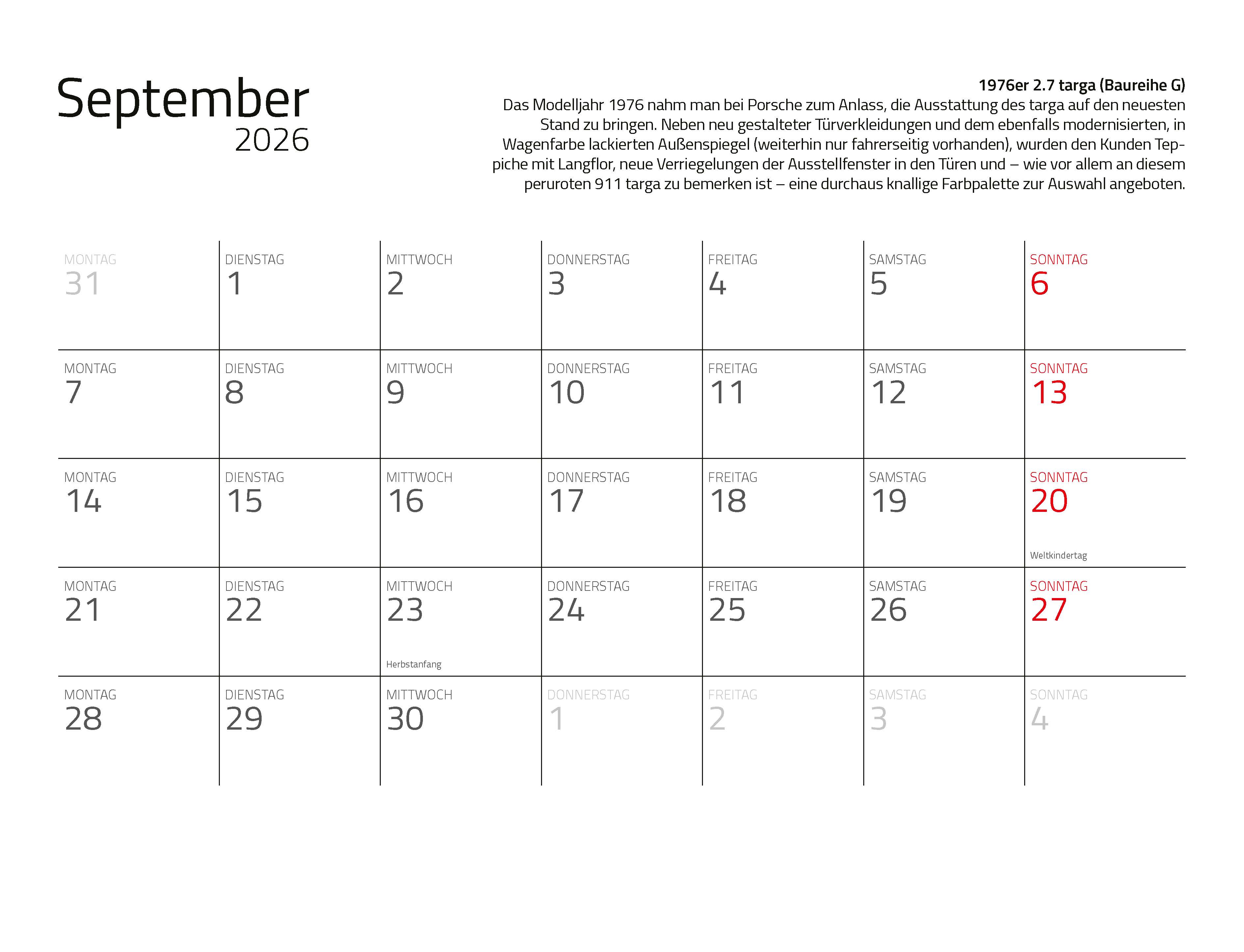 September
2026

1976er 2.7 targa (Baureihe G)
Das Modelljahr 1976 nahm man bei Porsche zum Anlass, die Ausstattung des targa auf den neuesten Stand zu bringen. Neben neu gestalteter Türverkleidungen und dem ebenfalls modernisierten, in Wagenfarbe lackierten Außenspiegel (weiterhin nur fahrerseitig vorhanden), wurden den Kunden Teppiche mit Langflor, neue Verriegelungen der Ausstellfenster in den Türen und – wie vor allem an diesem peruroten 911 targa zu bemerken ist – eine durchaus knallige Farbpalette zur Auswahl angeboten.

| MONTAG 31 | DIENSTAG 1 | MITTWOCH 2 | DONNERSTAG 3 | FREITAG 4 | SAMSTAG 5 | SONNTAG 6 |
|---|---|---|---|---|---|---|
| MONTAG 7 | DIENSTAG 8 | MITTWOCH 9 | DONNERSTAG 10 | FREITAG 11 | SAMSTAG 12 | SONNTAG 13 |
| MONTAG 14 | DIENSTAG 15 | MITTWOCH 16 | DONNERSTAG 17 | FREITAG 18 | SAMSTAG 19 | SONNTAG 20 Weltkindertag |
| MONTAG 21 | DIENSTAG 22 | MITTWOCH 23 Herbstanfang | DONNERSTAG 24 | FREITAG 25 | SAMSTAG 26 | SONNTAG 27 |
| MONTAG 28 | DIENSTAG 29 | MITTWOCH 30 | DONNERSTAG 1 | FREITAG 2 | SAMSTAG 3 | SONNTAG 4 |